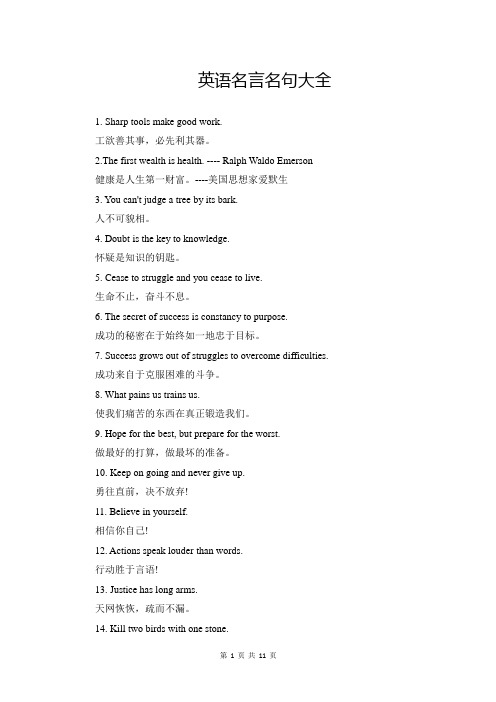 英语名言名句大全

1. Sharp tools make good work.

工欲善其事，必先利其器。

2.The first wealth is health. ---- Ralph Waldo Emerson

健康是人生第一财富。----美国思想家爱默生

3. You can't judge a tree by its bark.

人不可貌相。

4. Doubt is the key to knowledge.

怀疑是知识的钥匙。

5. Cease to struggle and you cease to live.

生命不止，奋斗不息。

6. The secret of success is constancy to purpose.

成功的秘密在于始终如一地忠于目标。

7. Success grows out of struggles to overcome difficulties.

成功来自于克服困难的斗争。

8. What pains us trains us.

使我们痛苦的东西在真正锻造我们。

9. Hope for the best, but prepare for the worst.

做最好的打算，做最坏的准备。

10. Keep on going and never give up.

勇往直前，决不放弃!

11. Believe in yourself.

相信你自己!

12. Actions speak louder than words.

行动胜于言语!

13. Justice has long arms.

天网恢恢，疏而不漏。

14. Kill two birds with one stone.

第 1 页 共 11 页